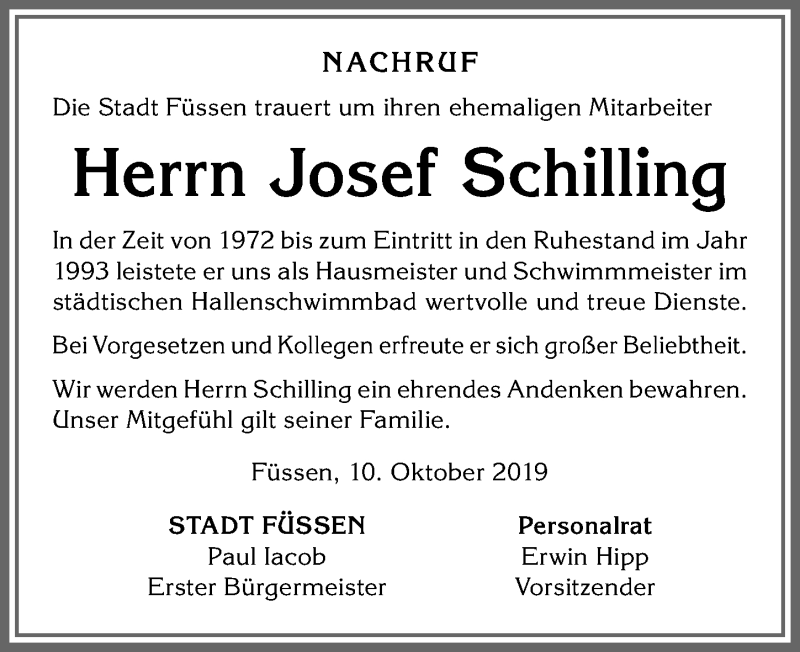 NACHRUF

Die Stadt Füssen trauert um ihren ehemaligen Mitarbeiter

Herrn Josef Schilling

In der Zeit von 1972 bis zum Eintritt in den Ruhestand im Jahr 1993 leistete er uns als Hausmeister und Schwimmmeister im städtischen Hallenschwimmbad wertvolle und treue Dienste.

Bei Vorgesetzen und Kollegen erfreute er sich großer Beliebtheit.

Wir werden Herrn Schilling ein ehrendes Andenken bewahren. Unser Mitgefühl gilt seiner Familie.

Füssen, 10. Oktober 2019

STADT FÜSSEN
Paul Iacob
Erster Bürgermeister

Personalrat
Erwin Hipp
Vorsitzender